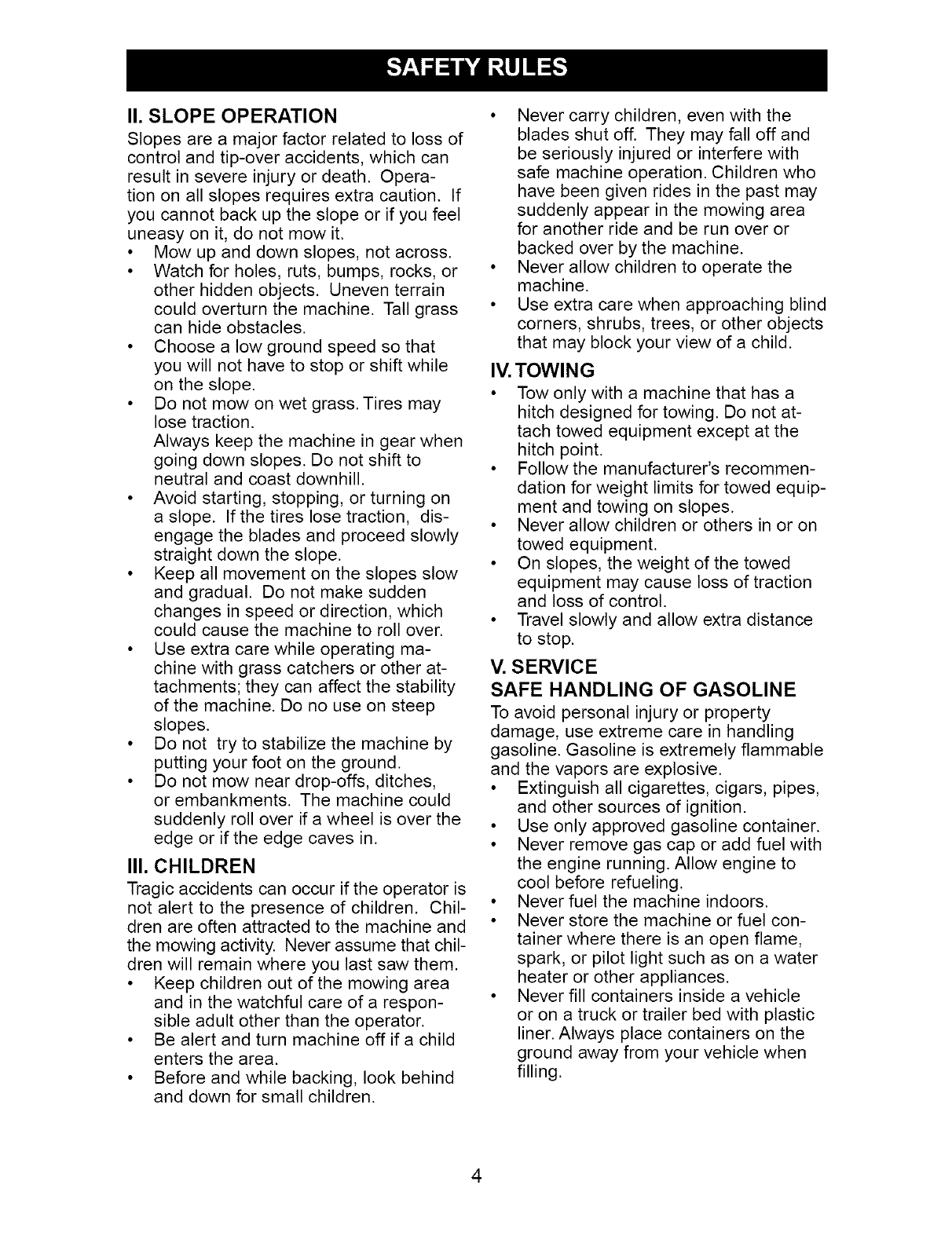 SAFETY RULES

II. SLOPE OPERATION
Slopes are a major factor related to loss of control and tip-over accidents, which can result in severe injury or death. Operation on all slopes requires extra caution. If you cannot back up the slope or if you feel uneasy on it, do not mow it.
• Mow up and down slopes, not across.
• Watch for holes, ruts, bumps, rocks, or other hidden objects. Uneven terrain could overturn the machine. Tall grass can hide obstacles.
• Choose a low ground speed so that you will not have to stop or shift while on the slope.
• Do not mow on wet grass. Tires may lose traction.
Always keep the machine in gear when going down slopes. Do not shift to neutral and coast downhill.
• Avoid starting, stopping, or turning on a slope. If the tires lose traction, disengage the blades and proceed slowly straight down the slope.
• Keep all movement on the slopes slow and gradual. Do not make sudden changes in speed or direction, which could cause the machine to roll over.
• Use extra care while operating machine with grass catchers or other attachments; they can affect the stability of the machine. Do no use on steep slopes.
• Do not try to stabilize the machine by putting your foot on the ground.
• Do not mow near drop-offs, ditches, or embankments. The machine could suddenly roll over if a wheel is over the edge or if the edge caves in.

III. CHILDREN
Tragic accidents can occur if the operator is not alert to the presence of children. Children are often attracted to the machine and the mowing activity. Never assume that children will remain where you last saw them.
• Keep children out of the mowing area and in the watchful care of a responsible adult other than the operator.
• Be alert and turn machine off if a child enters the area.
• Before and while backing, look behind and down for small children.
• Never carry children, even with the blades shut off. They may fall off and be seriously injured or interfere with safe machine operation. Children who have been given rides in the past may suddenly appear in the mowing area for another ride and be run over or backed over by the machine.
• Never allow children to operate the machine.
• Use extra care when approaching blind corners, shrubs, trees, or other objects that may block your view of a child.

IV. TOWING
• Tow only with a machine that has a hitch designed for towing. Do not attach towed equipment except at the hitch point.
• Follow the manufacturer's recommendation for weight limits for towed equipment and towing on slopes.
• Never allow children or others in or on towed equipment.
• On slopes, the weight of the towed equipment may cause loss of traction and loss of control.
• Travel slowly and allow extra distance to stop.

V. SERVICE
SAFE HANDLING OF GASOLINE
To avoid personal injury or property damage, use extreme care in handling gasoline. Gasoline is extremely flammable and the vapors are explosive.
• Extinguish all cigarettes, cigars, pipes, and other sources of ignition.
• Use only approved gasoline container.
• Never remove gas cap or add fuel with the engine running. Allow engine to cool before refueling.
• Never fuel the machine indoors.
• Never store the machine or fuel container where there is an open flame, spark, or pilot light such as on a water heater or other appliances.
• Never fill containers inside a vehicle or on a truck or trailer bed with plastic liner. Always place containers on the ground away from your vehicle when filling.

4